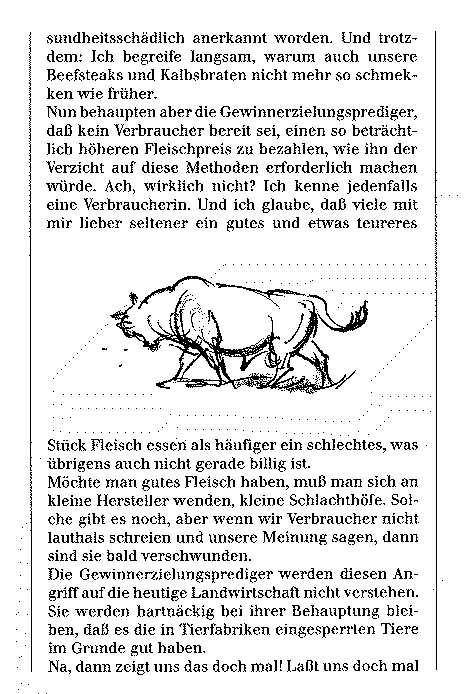 sundheitsschädlich anerkannt worden. Und trotzdem: Ich begreife langsam, warum auch unsere Beefsteaks und Kalbsbraten nicht mehr so schmekken wie früher.
Nun behaupten aber die Gewinnerzielungsprediger, daß kein Verbraucher bereit sei, einen so beträchtlich höheren Fleischpreis zu bezahlen, wie ihn der Verzicht auf diese Methoden erforderlich machen würde. Ach, wirklich nicht? Ich kenne jedenfalls eine Verbraucherin. Und ich glaube, daß viele mit mir lieber seltener ein gutes und etwas teureres

Stück Fleisch essen als häufiger ein schlechtes, was übrigens auch nicht gerade billig ist.
Möchte man gutes Fleisch haben, muß man sich an kleine Hersteller wenden, kleine Schlachthöfe. Solche gibt es noch, aber wenn wir Verbraucher nicht lauthals schreien und unsere Meinung sagen, dann sind sie bald verschwunden.
Die Gewinnerzielungsprediger werden diesen Angriff auf die heutige Landwirtschaft nicht verstehen. Sie werden hartnäckig bei ihrer Behauptung bleiben, daß es die in Tierfabriken eingesperrten Tiere im Grunde gut haben.
Na, dann zeigt uns das doch mal! Laßt uns doch mal